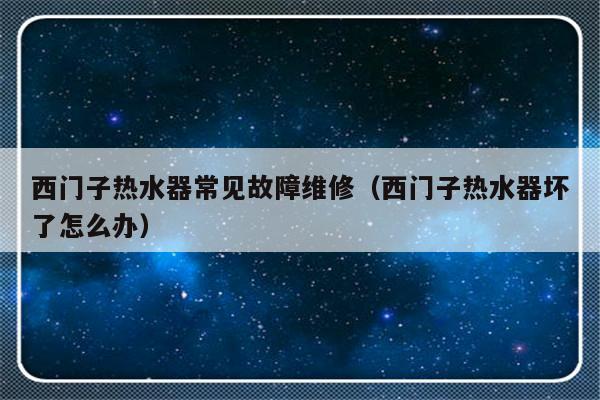 西门子热水器常见故障维修（西门子热水器坏了怎么办）